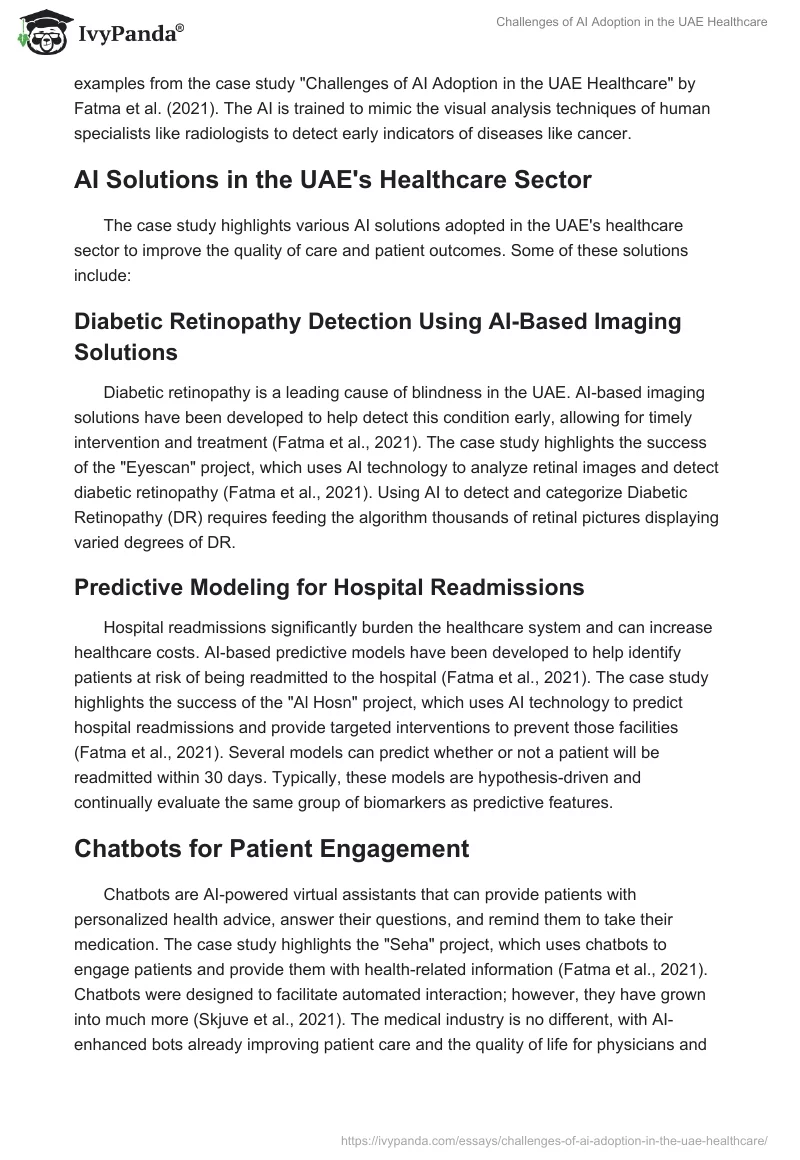 IvyPanda®

Challenges of AI Adoption in the UAE Healthcare

examples from the case study "Challenges of AI Adoption in the UAE Healthcare" by Fatma et al. (2021). The AI is trained to mimic the visual analysis techniques of human specialists like radiologists to detect early indicators of diseases like cancer.

AI Solutions in the UAE's Healthcare Sector

The case study highlights various AI solutions adopted in the UAE's healthcare sector to improve the quality of care and patient outcomes. Some of these solutions include:

Diabetic Retinopathy Detection Using AI-Based Imaging Solutions

Diabetic retinopathy is a leading cause of blindness in the UAE. AI-based imaging solutions have been developed to help detect this condition early, allowing for timely intervention and treatment (Fatma et al., 2021). The case study highlights the success of the "Eyescan" project, which uses AI technology to analyze retinal images and detect diabetic retinopathy (Fatma et al., 2021). Using AI to detect and categorize Diabetic Retinopathy (DR) requires feeding the algorithm thousands of retinal pictures displaying varied degrees of DR.

Predictive Modeling for Hospital Readmissions

Hospital readmissions significantly burden the healthcare system and can increase healthcare costs. AI-based predictive models have been developed to help identify patients at risk of being readmitted to the hospital (Fatma et al., 2021). The case study highlights the success of the "Al Hosn" project, which uses AI technology to predict hospital readmissions and provide targeted interventions to prevent those facilities (Fatma et al., 2021). Several models can predict whether or not a patient will be readmitted within 30 days. Typically, these models are hypothesis-driven and continually evaluate the same group of biomarkers as predictive features.

Chatbots for Patient Engagement

Chatbots are AI-powered virtual assistants that can provide patients with personalized health advice, answer their questions, and remind them to take their medication. The case study highlights the "Seha" project, which uses chatbots to engage patients and provide them with health-related information (Fatma et al., 2021). Chatbots were designed to facilitate automated interaction; however, they have grown into much more (Skjuve et al., 2021). The medical industry is no different, with AI-enhanced bots already improving patient care and the quality of life for physicians and

https://ivypanda.com/essays/challenges-of-ai-adoption-in-the-uae-healthcare/